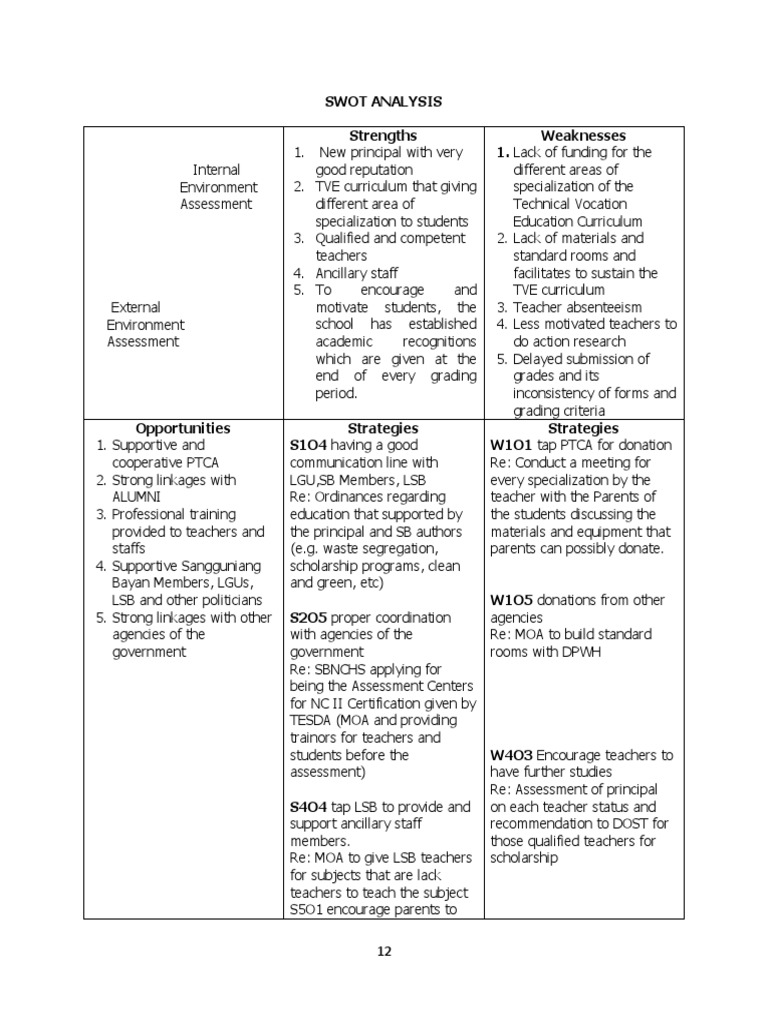 SWOT ANALYSIS

| Internal Environment Assessment<br><br>External Environment Assessment | **Strengths**<br>1. New principal with very good reputation<br>2. TVE curriculum that giving different area of specialization to students<br>3. Qualified and competent teachers<br>4. Ancillary staff<br>5. To encourage and motivate students, the school has established academic recognitions which are given at the end of every grading period. | **Weaknesses**<br>1. Lack of funding for the different areas of specialization of the Technical Vocation Education Curriculum<br>2. Lack of materials and standard rooms and facilitates to sustain the TVE curriculum<br>3. Teacher absenteeism<br>4. Less motivated teachers to do action research<br>5. Delayed submission of grades and its inconsistency of forms and grading criteria |
|---|---|---|
| **Opportunities**<br>1. Supportive and cooperative PTCA<br>2. Strong linkages with ALUMNI<br>3. Professional training provided to teachers and staffs<br>4. Supportive Sangguniang Bayan Members, LGUs, LSB and other politicians<br>5. Strong linkages with other agencies of the government | **Strategies**<br>**S1O4** having a good communication line with LGU,SB Members, LSB<br>Re: Ordinances regarding education that supported by the principal and SB authors (e.g. waste segregation, scholarship programs, clean and green, etc)<br><br>**S2O5** proper coordination with agencies of the government<br>Re: SBNCHS applying for being the Assessment Centers for NC II Certification given by TESDA (MOA and providing trainors for teachers and students before the assessment)<br><br>**S4O4** tap LSB to provide and support ancillary staff members.<br>Re: MOA to give LSB teachers for subjects that are lack teachers to teach the subject<br>S5O1 encourage parents to | **Strategies**<br>**W1O1** tap PTCA for donation<br>Re: Conduct a meeting for every specialization by the teacher with the Parents of the students discussing the materials and equipment that parents can possibly donate.<br><br>**W1O5** donations from other agencies<br>Re: MOA to build standard rooms with DPWH<br><br>**W4O3** Encourage teachers to have further studies<br>Re: Assessment of principal on each teacher status and recommendation to DOST for those qualified teachers for scholarship |

12